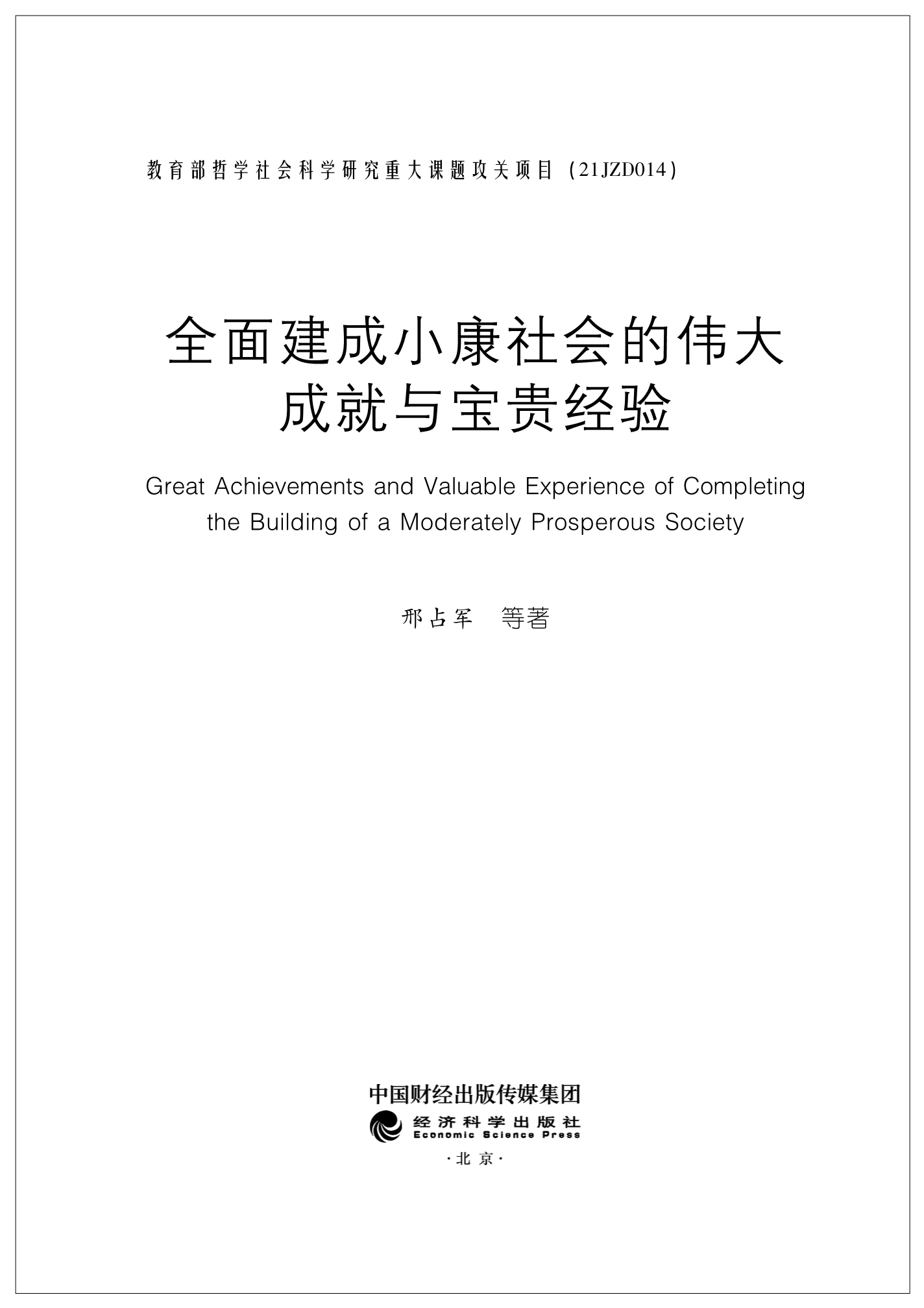 教育部哲学社会科学研究重大课题攻关项目（21JZD014）

全面建成小康社会的伟大成就与宝贵经验

Great Achievements and Valuable Experience of Completing the Building of a Moderately Prosperous Society

邢占军　等著

中国财经出版传媒集团
经济科学出版社
Economic Science Press
·北京·